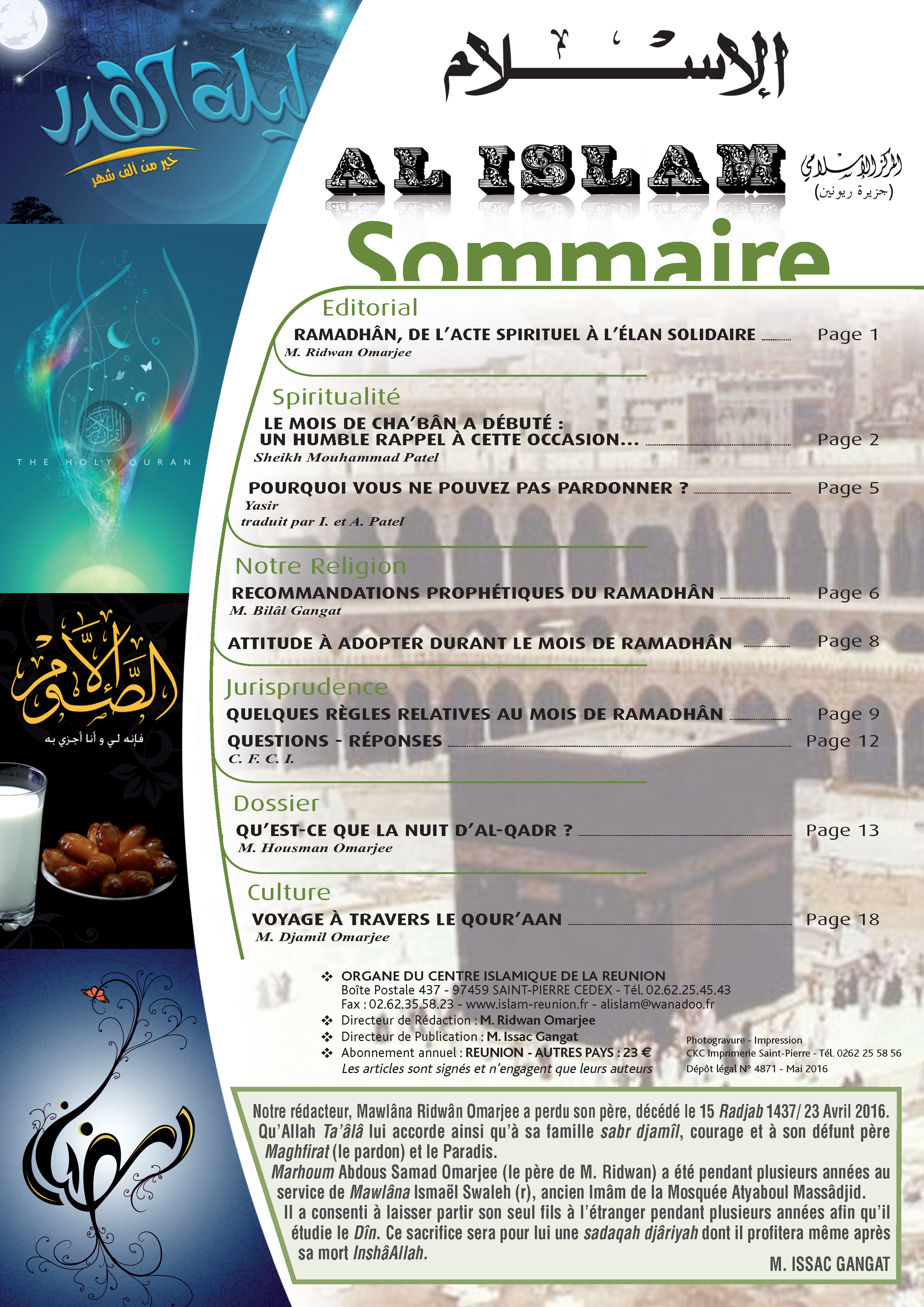 ليلة القدر
خير من ألف شهر

THE HOLY QURAN

الصوم
فإنه لي و أنا أجزي به

رمضان

الإسلام

AL ISLAM

المركز الإسلامي
(جزيرة ريونين)

Sommaire

Editorial
RAMADHÂN, DE L'ACTE SPIRITUEL À L'ÉLAN SOLIDAIRE ........ Page 1
M. Ridwan Omarjee

Spiritualité
LE MOIS DE CHA'BÂN A DÉBUTÉ : UN HUMBLE RAPPEL À CETTE OCCASION... ........ Page 2
Sheikh Mouhammad Patel

POURQUOI VOUS NE POUVEZ PAS PARDONNER ? ........ Page 5
Yasir
traduit par I. et A. Patel

Notre Religion
RECOMMANDATIONS PROPHÉTIQUES DU RAMADHÂN ........ Page 6
M. Bilâl Gangat

ATTITUDE À ADOPTER DURANT LE MOIS DE RAMADHÂN ........ Page 8

Jurisprudence
QUELQUES RÈGLES RELATIVES AU MOIS DE RAMADHÂN ........ Page 9
QUESTIONS - RÉPONSES ........ Page 12
C. F. C. I.

Dossier
QU'EST-CE QUE LA NUIT D'AL-QADR ? ........ Page 13
M. Housman Omarjee

Culture
VOYAGE À TRAVERS LE QOUR'AAN ........ Page 18
M. Djamil Omarjee

❖ ORGANE DU CENTRE ISLAMIQUE DE LA REUNION
Boîte Postale 437 - 97459 SAINT-PIERRE CEDEX - Tél. 02.62.25.45.43
Fax : 02.62.35.58.23 - www.islam-reunion.fr - alislam@wanadoo.fr
❖ Directeur de Rédaction : M. Ridwan Omarjee
❖ Directeur de Publication : M. Issac Gangat
❖ Abonnement annuel : REUNION - AUTRES PAYS : 23 €
Les articles sont signés et n'engagent que leurs auteurs

Photogravure - Impression
CKC Imprimerie Saint-Pierre - Tél. 0262 25 58 56
Dépôt légal N° 4871 - Mai 2016

Notre rédacteur, Mawlâna Ridwân Omarjee a perdu son père, décédé le 15 Radjab 1437/ 23 Avril 2016. Qu'Allah Ta'âlâ lui accorde ainsi qu'à sa famille sabr djamîl, courage et à son défunt père Maghfirat (le pardon) et le Paradis.
Marhoum Abdous Samad Omarjee (le père de M. Ridwan) a été pendant plusieurs années au service de Mawlâna Ismaël Swaleh (r), ancien Imâm de la Mosquée Atyaboul Massâdjid.
Il a consenti à laisser partir son seul fils à l'étranger pendant plusieurs années afin qu'il étudie le Dîn. Ce sacrifice sera pour lui une sadaqah djâriyah dont il profitera même après sa mort InshâAllah.
M. ISSAC GANGAT